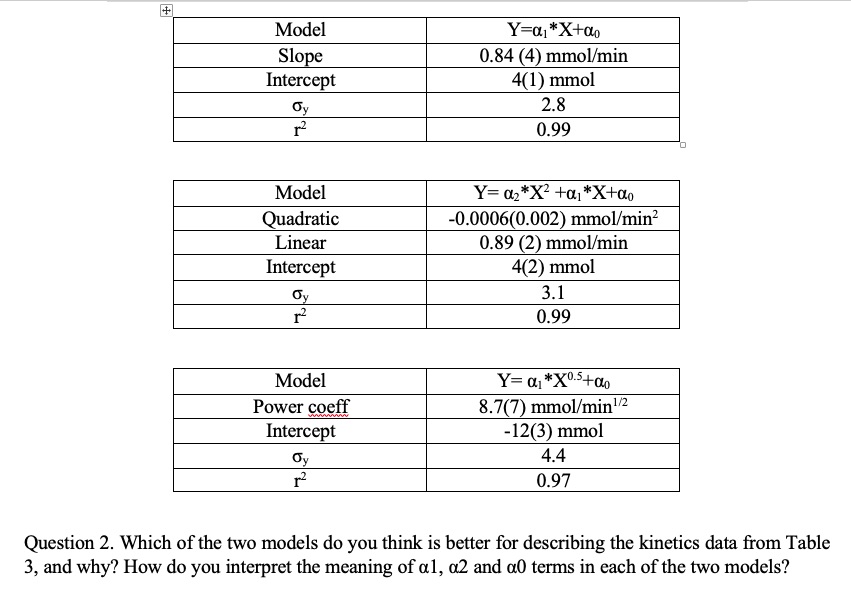 | Model | $Y=\alpha_1*X+\alpha_0$ |
|---|---|
| Slope | 0.84 (4) mmol/min |
| Intercept | 4(1) mmol |
| $\sigma_y$ | 2.8 |
| $r^2$ | 0.99 |

| Model | $Y= \alpha_2*X^2 +\alpha_1*X+\alpha_0$ |
|---|---|
| Quadratic | -0.0006(0.002) mmol/min$^2$ |
| Linear | 0.89 (2) mmol/min |
| Intercept | 4(2) mmol |
| $\sigma_y$ | 3.1 |
| $r^2$ | 0.99 |

| Model | $Y= \alpha_1*X^{0.5}+\alpha_0$ |
|---|---|
| Power coeff | 8.7(7) mmol/min$^{1/2}$ |
| Intercept | -12(3) mmol |
| $\sigma_y$ | 4.4 |
| $r^2$ | 0.97 |

Question 2. Which of the two models do you think is better for describing the kinetics data from Table 3, and why? How do you interpret the meaning of α1, α2 and α0 terms in each of the two models?